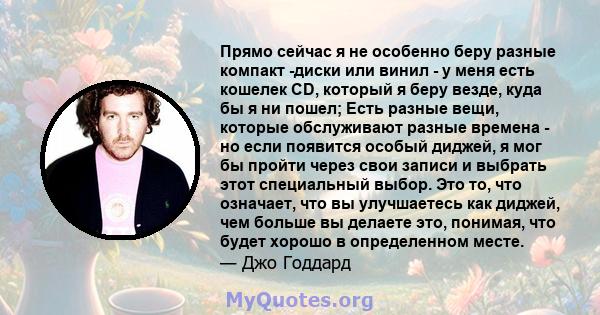 Прямо сейчас я не особенно беру разные компакт -диски или винил - у меня есть кошелек CD, который я беру везде, куда бы я ни пошел; Есть разные вещи, которые обслуживают разные времена - но если появится особый диджей, я мог бы пройти через свои записи и выбрать этот специальный выбор. Это то, что означает, что вы улучшаетесь как диджей, чем больше вы делаете это, понимая, что будет хорошо в определенном месте.
— Джо Годдард

MyQuotes.org